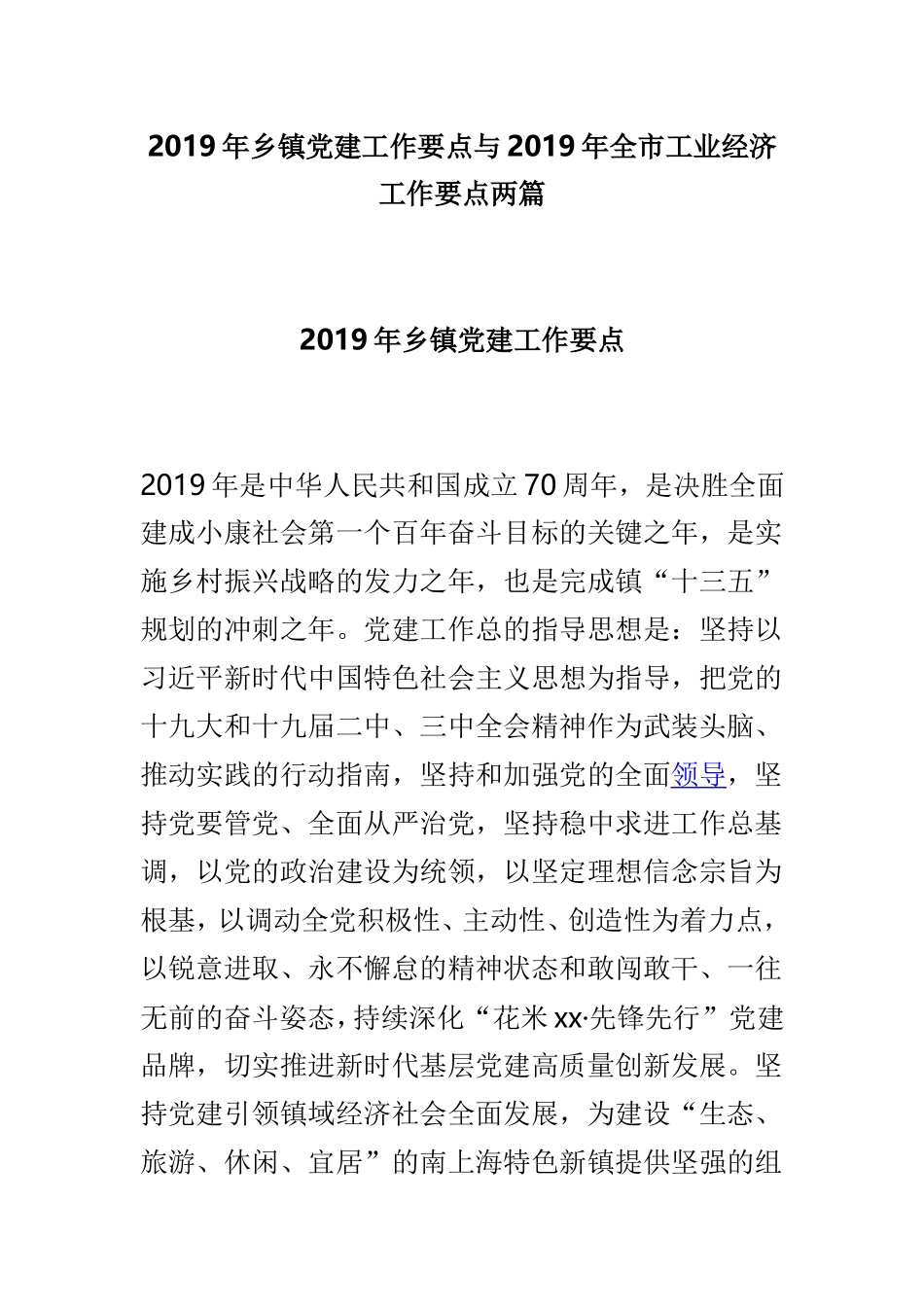 2019年乡镇党建工作要点与2019年全市工业经济工作要点两篇

2019年乡镇党建工作要点

2019年是中华人民共和国成立70周年，是决胜全面建成小康社会第一个百年奋斗目标的关键之年，是实施乡村振兴战略的发力之年，也是完成镇“十三五”规划的冲刺之年。党建工作总的指导思想是：坚持以习近平新时代中国特色社会主义思想为指导，把党的十九大和十九届二中、三中全会精神作为武装头脑、推动实践的行动指南，坚持和加强党的全面领导，坚持党要管党、全面从严治党，坚持稳中求进工作总基调，以党的政治建设为统领，以坚定理想信念宗旨为根基，以调动全党积极性、主动性、创造性为着力点，以锐意进取、永不懈怠的精神状态和敢闯敢干、一往无前的奋斗姿态，持续深化“花米xx·先锋先行”党建品牌，切实推进新时代基层党建高质量创新发展。坚持党建引领镇域经济社会全面发展，为建设“生态、旅游、休闲、宜居”的南上海特色新镇提供坚强的组